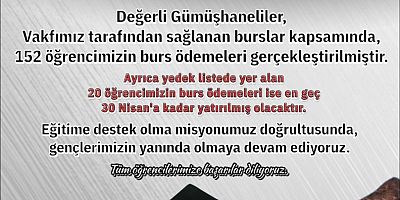 Değerli Gümüşhaneliler,
Vakfımız tarafından sağlanan burslar kapsamında, 152 öğrencimizin burs ödemeleri gerçekleştirilmiştir.

Ayrıca yedek listede yer alan 20 öğrencimizin burs ödemeleri ise en geç 30 Nisan'a kadar yatırılmış olacaktır.

Eğitime destek olma misyonumuz doğrultusunda, gençlerimizin yanında olmaya devam ediyoruz.

Tüm öğrencilerimize başarılar diliyoruz.